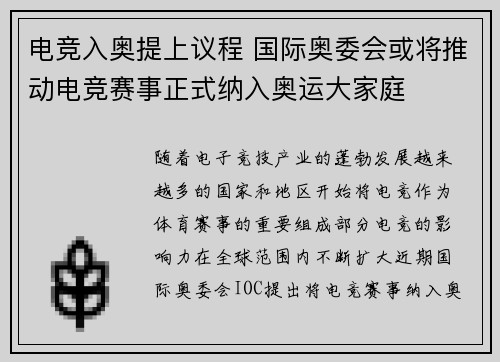 电竞入奥提上议程 国际奥委会或将推动电竞赛事正式纳入奥运大家庭

随着电子竞技产业的蓬勃发展越来越多的国家和地区开始将电竞作为体育赛事的重要组成部分电竞的影响力在全球范围内不断扩大近期国际奥委会IOC提出将电竞赛事纳入奥